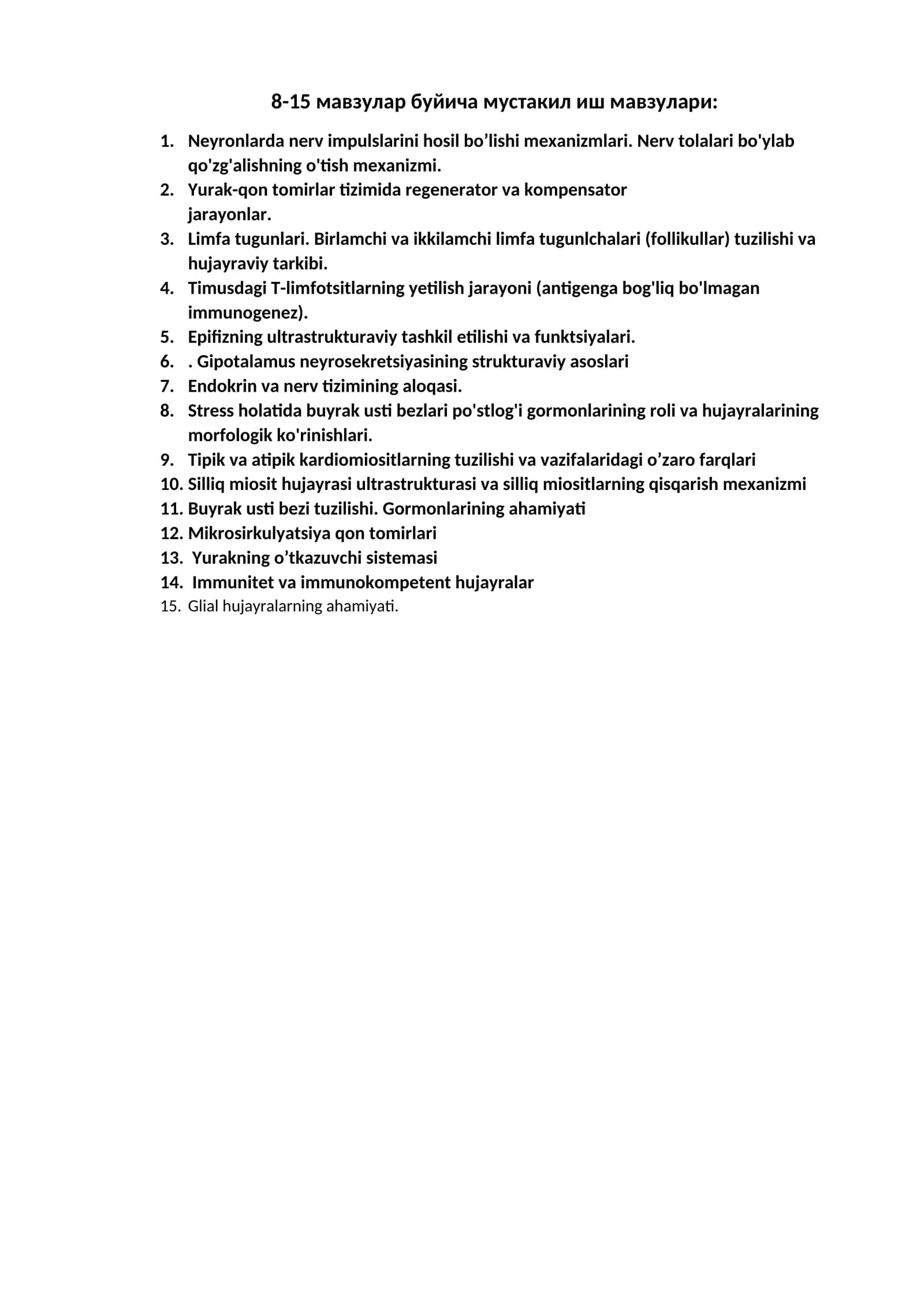 8-15 мавзулар буйича мустакил иш мавзулари:

1. Neyronlarda nerv impulslarini hosil bo'lishi mexanizmlari. Nerv tolalari bo'ylab qo'zg'alishning o'tish mexanizmi.
2. Yurak-qon tomirlar tizimida regenerator va kompensator jarayonlar.
3. Limfa tugunlari. Birlamchi va ikkilamchi limfa tugunlchalari (follikullar) tuzilishi va hujayraviy tarkibi.
4. Timusdagi T-limfotsitlarning yetilish jarayoni (antigenga bog'liq bo'lmagan immunogenez).
5. Epifizning ultrastrukturaviy tashkil etilishi va funktsiyalari.
6. . Gipotalamus neyrosekretsiyasining strukturaviy asoslari
7. Endokrin va nerv tizimining aloqasi.
8. Stress holatida buyrak usti bezlari po'stlog'i gormonlarining roli va hujayralarining morfologik ko'rinishlari.
9. Tipik va atipik kardiomiositlarning tuzilishi va vazifalaridagi o'zaro farqlari
10. Silliq miosit hujayrasi ultrastrukturasi va silliq miositlarning qisqarish mexanizmi
11. Buyrak usti bezi tuzilishi. Gormonlarining ahamiyati
12. Mikrosirkulyatsiya qon tomirlari
13. Yurakning o'tkazuvchi sistemasi
14. Immunitet va immunokompetent hujayralar
15. Glial hujayralarning ahamiyati.